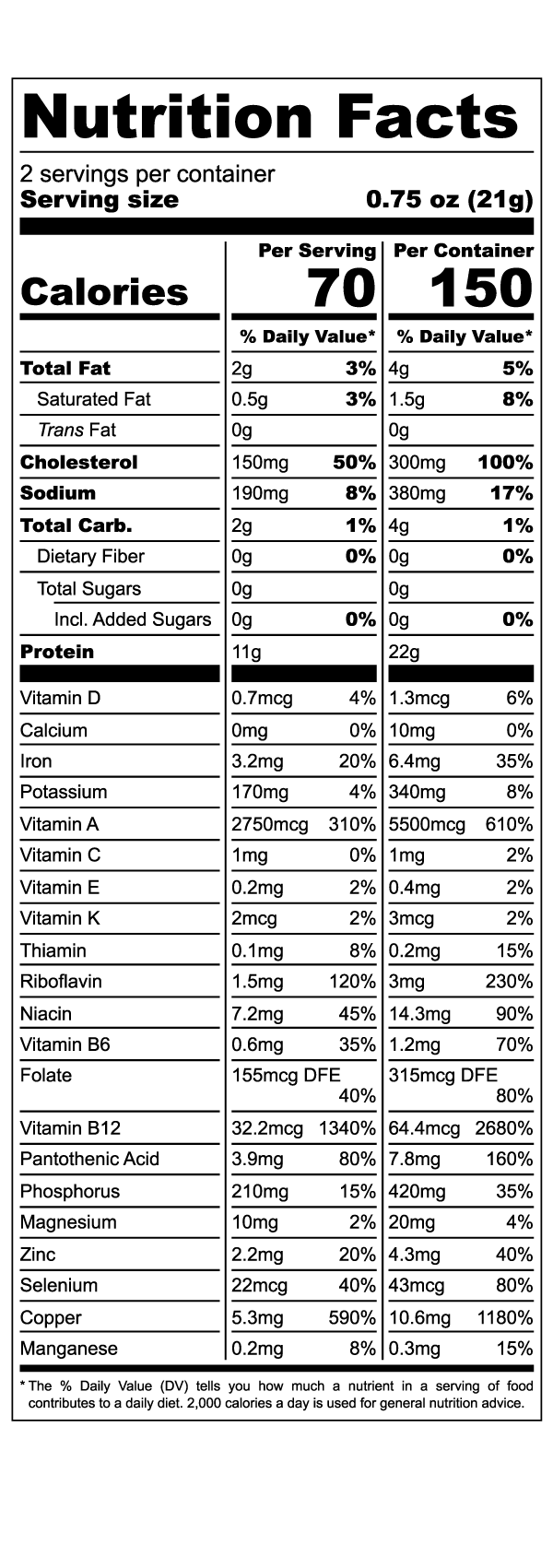 Nutrition Facts

2 servings per container
Serving size 0.75 oz (21g)

| | Per Serving | | Per Container | |
|---|---|---|---|---|
| Calories | 70 | | 150 | |
| | % Daily Value* | | % Daily Value* | |
| Total Fat | 2g | 3% | 4g | 5% |
| Saturated Fat | 0.5g | 3% | 1.5g | 8% |
| Trans Fat | 0g | | 0g | |
| Cholesterol | 150mg | 50% | 300mg | 100% |
| Sodium | 190mg | 8% | 380mg | 17% |
| Total Carb. | 2g | 1% | 4g | 1% |
| Dietary Fiber | 0g | 0% | 0g | 0% |
| Total Sugars | 0g | | 0g | |
| Incl. Added Sugars | 0g | 0% | 0g | 0% |
| Protein | 11g | | 22g | |
| Vitamin D | 0.7mcg | 4% | 1.3mcg | 6% |
| Calcium | 0mg | 0% | 10mg | 0% |
| Iron | 3.2mg | 20% | 6.4mg | 35% |
| Potassium | 170mg | 4% | 340mg | 8% |
| Vitamin A | 2750mcg | 310% | 5500mcg | 610% |
| Vitamin C | 1mg | 0% | 1mg | 2% |
| Vitamin E | 0.2mg | 2% | 0.4mg | 2% |
| Vitamin K | 2mcg | 2% | 3mcg | 2% |
| Thiamin | 0.1mg | 8% | 0.2mg | 15% |
| Riboflavin | 1.5mg | 120% | 3mg | 230% |
| Niacin | 7.2mg | 45% | 14.3mg | 90% |
| Vitamin B6 | 0.6mg | 35% | 1.2mg | 70% |
| Folate | 155mcg DFE | 40% | 315mcg DFE | 80% |
| Vitamin B12 | 32.2mcg | 1340% | 64.4mcg | 2680% |
| Pantothenic Acid | 3.9mg | 80% | 7.8mg | 160% |
| Phosphorus | 210mg | 15% | 420mg | 35% |
| Magnesium | 10mg | 2% | 20mg | 4% |
| Zinc | 2.2mg | 20% | 4.3mg | 40% |
| Selenium | 22mcg | 40% | 43mcg | 80% |
| Copper | 5.3mg | 590% | 10.6mg | 1180% |
| Manganese | 0.2mg | 8% | 0.3mg | 15% |

* The % Daily Value (DV) tells you how much a nutrient in a serving of food contributes to a daily diet. 2,000 calories a day is used for general nutrition advice.